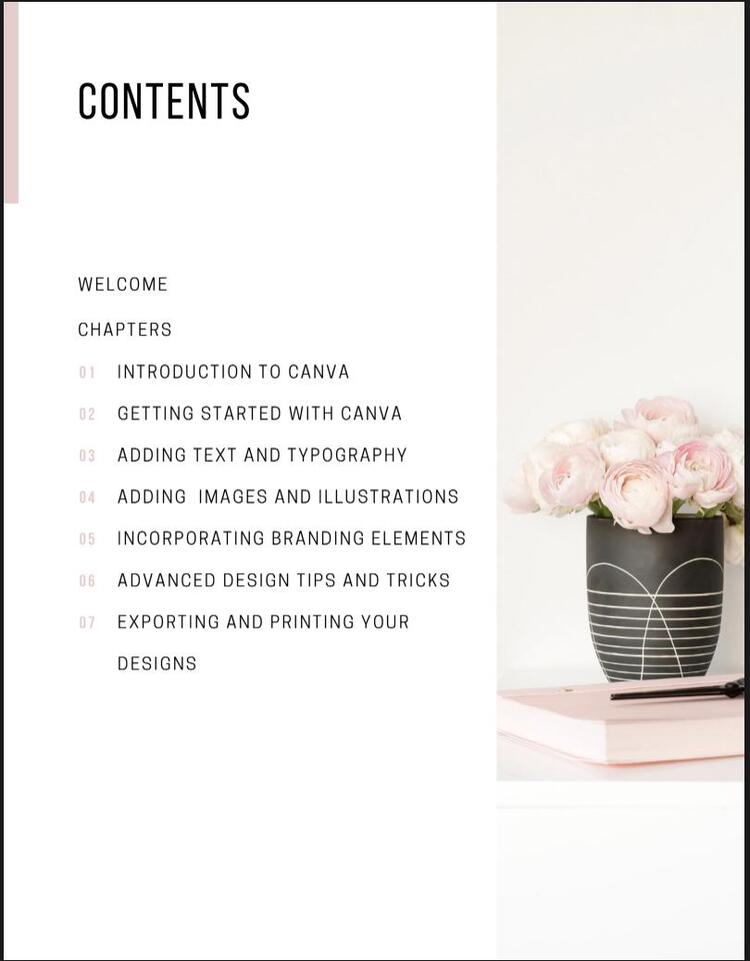 CONTENTS

WELCOME

CHAPTERS

01 INTRODUCTION TO CANVA

02 GETTING STARTED WITH CANVA

03 ADDING TEXT AND TYPOGRAPHY

04 ADDING IMAGES AND ILLUSTRATIONS

05 INCORPORATING BRANDING ELEMENTS

06 ADVANCED DESIGN TIPS AND TRICKS

07 EXPORTING AND PRINTING YOUR DESIGNS